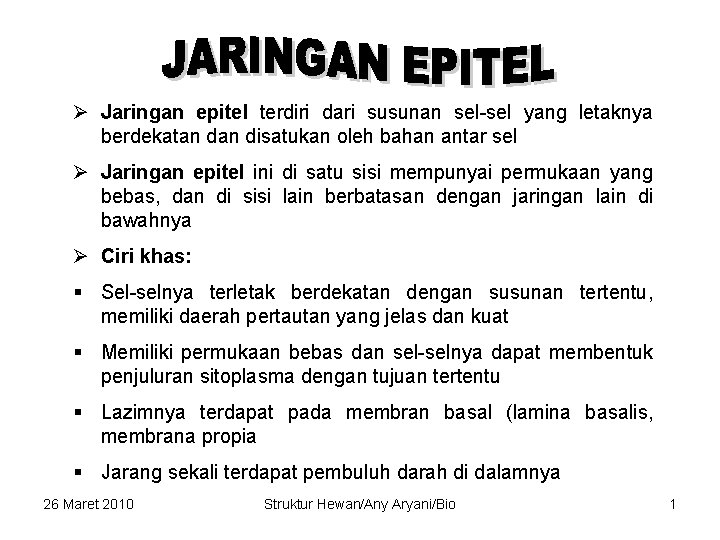 JARINGAN EPITEL

➢ Jaringan epitel terdiri dari susunan sel-sel yang letaknya berdekatan dan disatukan oleh bahan antar sel

➢ Jaringan epitel ini di satu sisi mempunyai permukaan yang bebas, dan di sisi lain berbatasan dengan jaringan lain di bawahnya

➢ Ciri khas:

▪ Sel-selnya terletak berdekatan dengan susunan tertentu, memiliki daerah pertautan yang jelas dan kuat

▪ Memiliki permukaan bebas dan sel-selnya dapat membentuk penjuluran sitoplasma dengan tujuan tertentu

▪ Lazimnya terdapat pada membran basal (lamina basalis, membrana propia

▪ Jarang sekali terdapat pembuluh darah di dalamnya

26 Maret 2010

Struktur Hewan/Any Aryani/Bio

1